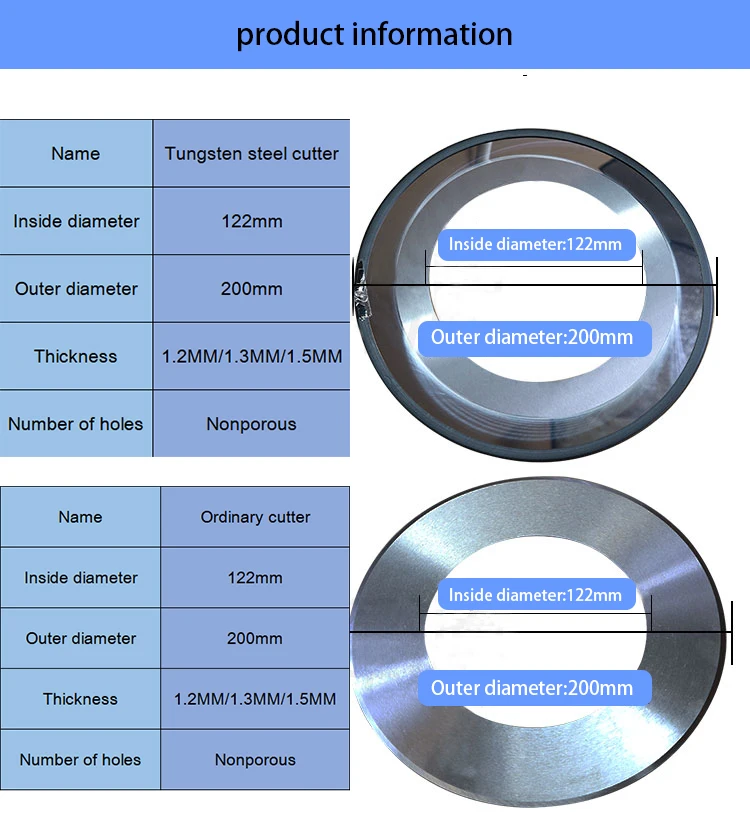 product information

| Name | Tungsten steel cutter |
|---|---|
| Inside diameter | 122mm |
| Outer diameter | 200mm |
| Thickness | 1.2MM/1.3MM/1.5MM |
| Number of holes | Nonporous |

Inside diameter:122mm

Outer diameter:200mm

| Name | Ordinary cutter |
|---|---|
| Inside diameter | 122mm |
| Outer diameter | 200mm |
| Thickness | 1.2MM/1.3MM/1.5MM |
| Number of holes | Nonporous |

Inside diameter:122mm

Outer diameter:200mm